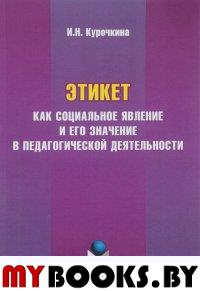 И.Н. Курочкина

ЭТИКЕТ
КАК СОЦИАЛЬНОЕ ЯВЛЕНИЕ
И ЕГО ЗНАЧЕНИЕ
В ПЕДАГОГИЧЕСКОЙ ДЕЯТЕЛЬНОСТИ

MYBOOKS.BY